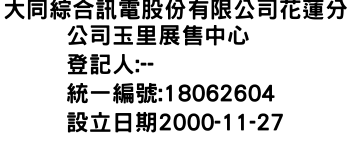 大同綜合訊電股份有限公司花蓮分公司玉里展售中心
登記人:--
統一編號:18062604
設立日期2000-11-27